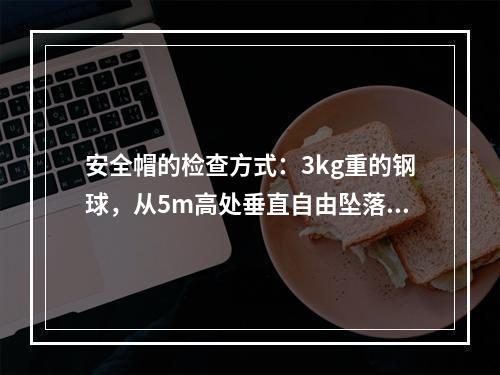 安全帽的检查方式：3kg重的钢球，从5m高处垂直自由坠落...